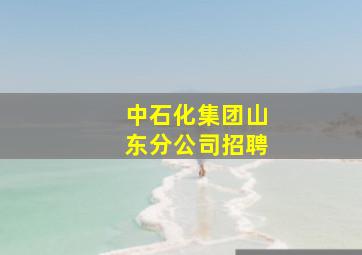 中石化集团山东分公司招聘